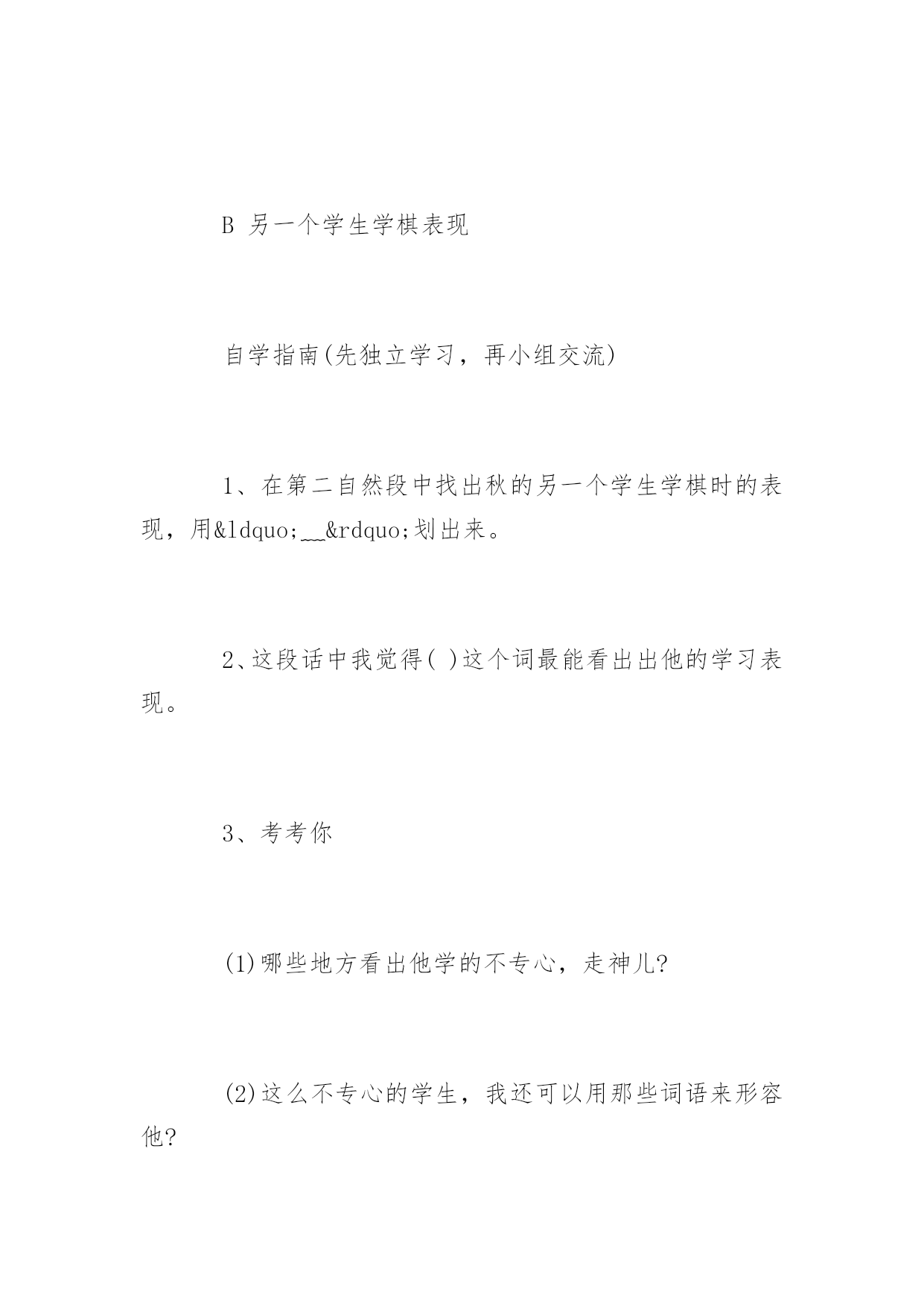 B 另一个学生学棋表现

自学指南(先独立学习，再小组交流)

1、在第二自然段中找出秋的另一个学生学棋时的表现，用&ldquo;___&rdquo;划出来。

2、这段话中我觉得( )这个词最能看出出他的学习表现。

3、考考你

(1)哪些地方看出他学的不专心，走神儿?

(2)这么不专心的学生，我还可以用那些词语来形容他?